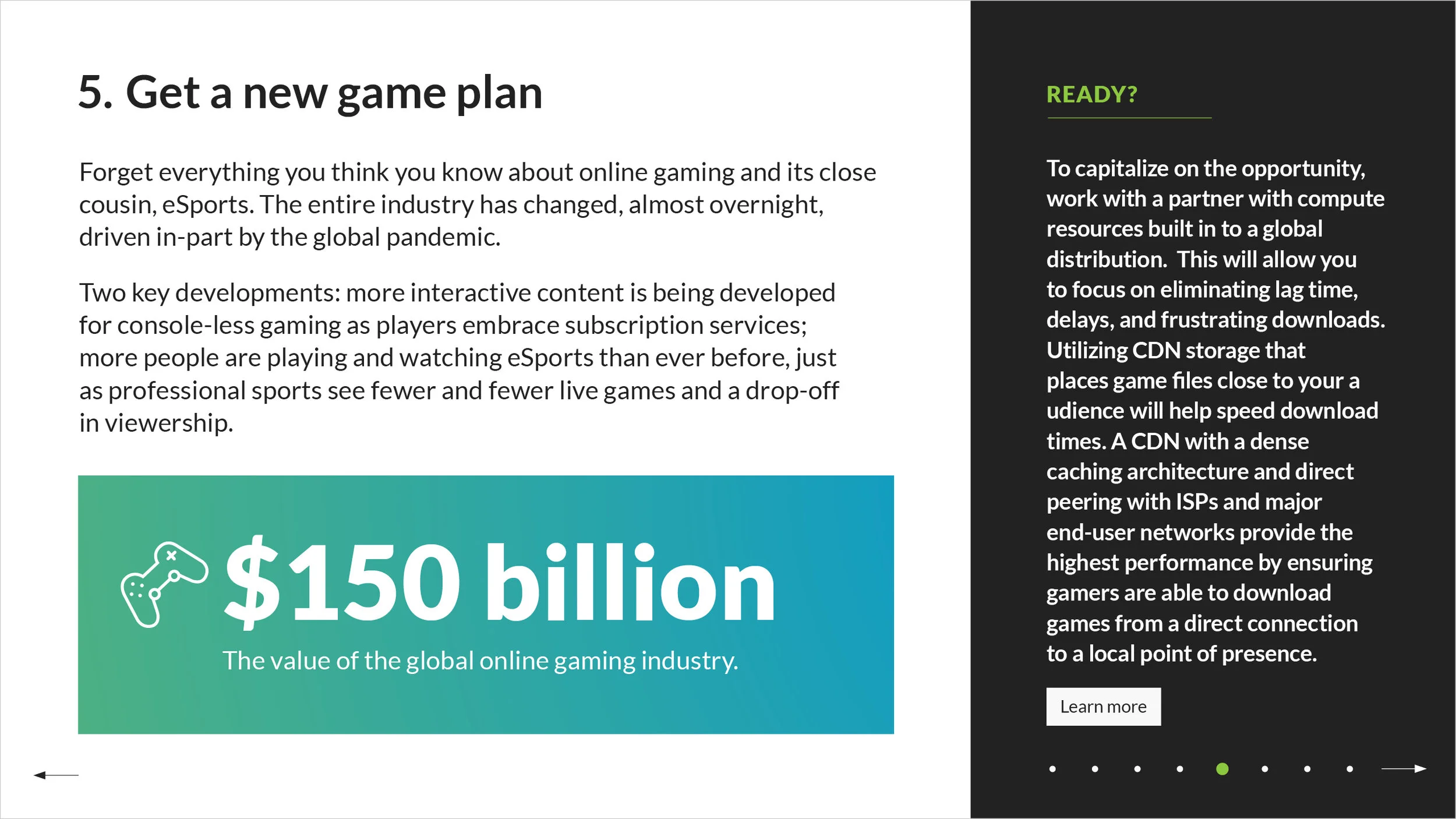 5. Get a new game plan

Forget everything you think you know about online gaming and its close cousin, eSports. The entire industry has changed, almost overnight, driven in-part by the global pandemic.

Two key developments: more interactive content is being developed for console-less gaming as players embrace subscription services; more people are playing and watching eSports than ever before, just as professional sports see fewer and fewer live games and a drop-off in viewership.

$150 billion

The value of the global online gaming industry.

READY?

To capitalize on the opportunity, work with a partner with compute resources built in to a global distribution. This will allow you to focus on eliminating lag time, delays, and frustrating downloads. Utilizing CDN storage that places game files close to your a udience will help speed download times. A CDN with a dense caching architecture and direct peering with ISPs and major end-user networks provide the highest performance by ensuring gamers are able to download games from a direct connection to a local point of presence.

Learn more